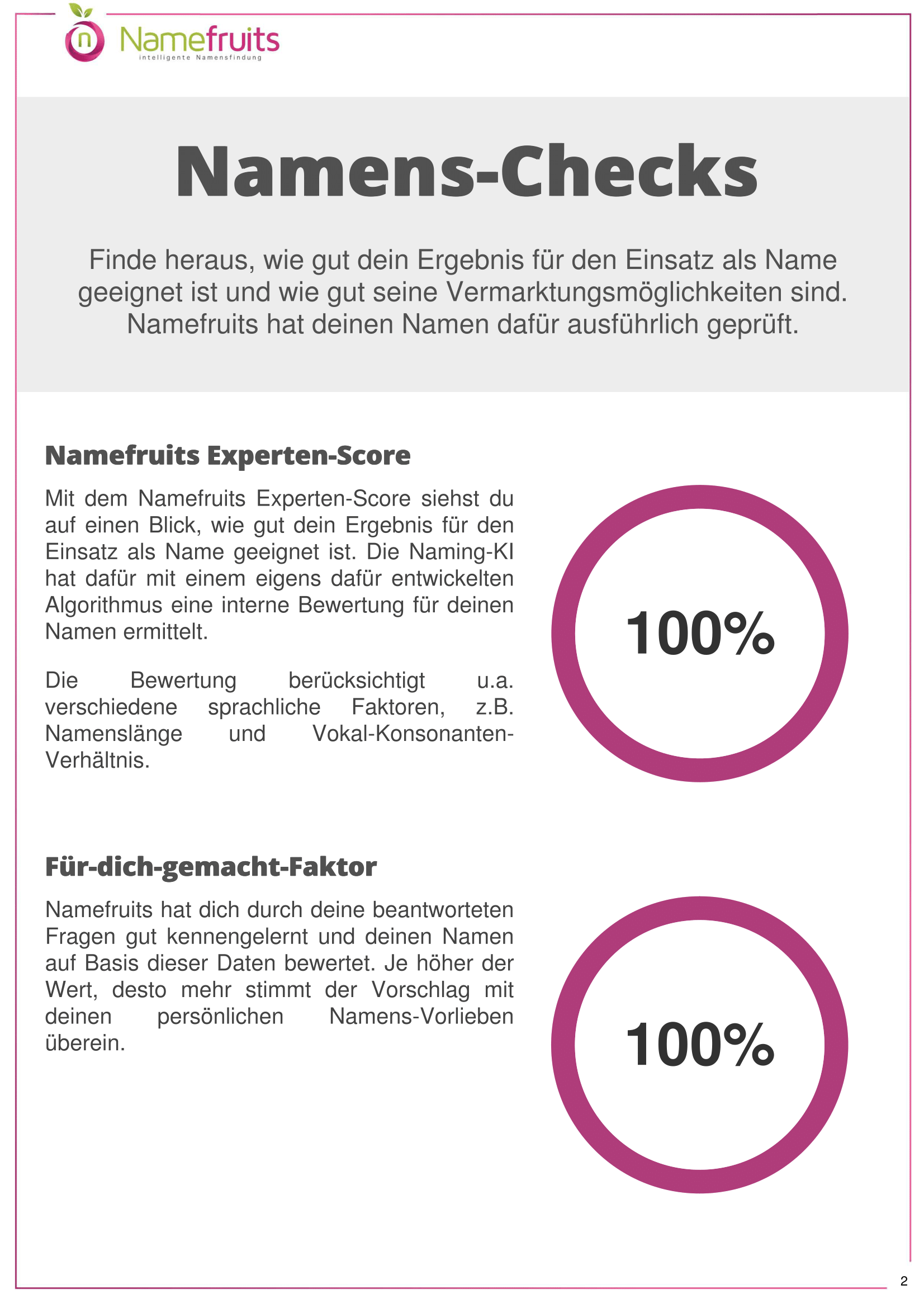 n Namefruits
intelligente Namensfindung

Namens-Checks

Finde heraus, wie gut dein Ergebnis für den Einsatz als Name geeignet ist und wie gut seine Vermarktungsmöglichkeiten sind. Namefruits hat deinen Namen dafür ausführlich geprüft.

Namefruits Experten-Score

Mit dem Namefruits Experten-Score siehst du auf einen Blick, wie gut dein Ergebnis für den Einsatz als Name geeignet ist. Die Naming-KI hat dafür mit einem eigens dafür entwickelten Algorithmus eine interne Bewertung für deinen Namen ermittelt.

Die Bewertung berücksichtigt u.a. verschiedene sprachliche Faktoren, z.B. Namenslänge und Vokal-Konsonanten-Verhältnis.

100%

Für-dich-gemacht-Faktor

Namefruits hat dich durch deine beantworteten Fragen gut kennengelernt und deinen Namen auf Basis dieser Daten bewertet. Je höher der Wert, desto mehr stimmt der Vorschlag mit deinen persönlichen Namens-Vorlieben überein.

100%

2